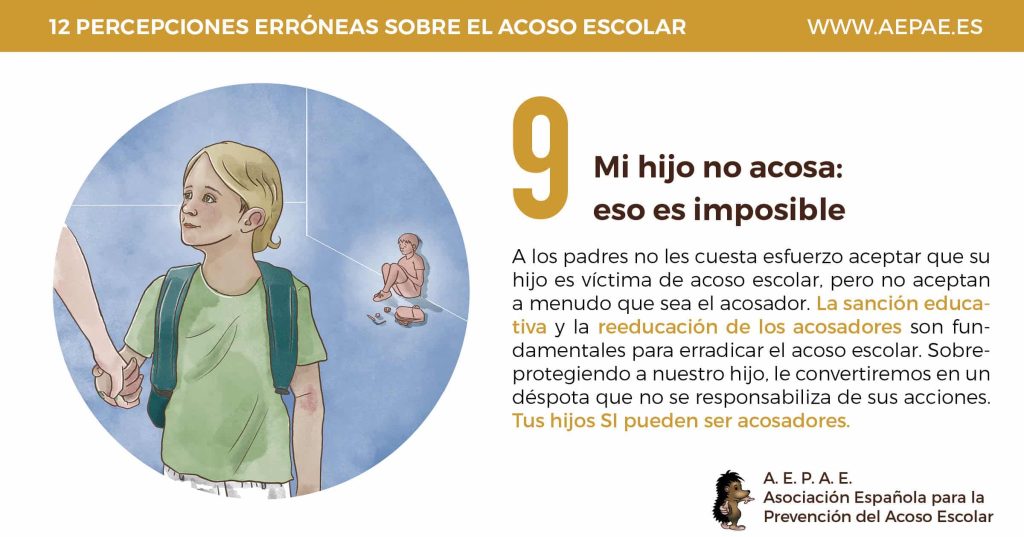 12 PERCEPCIONES ERRÓNEAS SOBRE EL ACOSO ESCOLAR

WWW.AEPAE.ES

9

Mi hijo no acosa: eso es imposible

A los padres no les cuesta esfuerzo aceptar que su hijo es víctima de acoso escolar, pero no aceptan a menudo que sea el acosador. La sanción educativa y la reeducación de los acosadores son fundamentales para erradicar el acoso escolar. Sobreprotegiendo a nuestro hijo, le convertiremos en un déspota que no se responsabiliza de sus acciones. Tus hijos SI pueden ser acosadores.

A. E. P. A. E.
Asociación Española para la
Prevención del Acoso Escolar